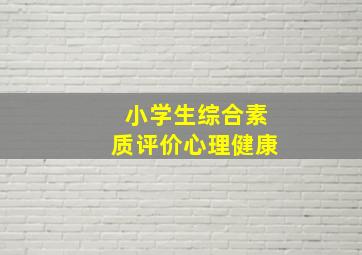 小学生综合素质评价心理健康